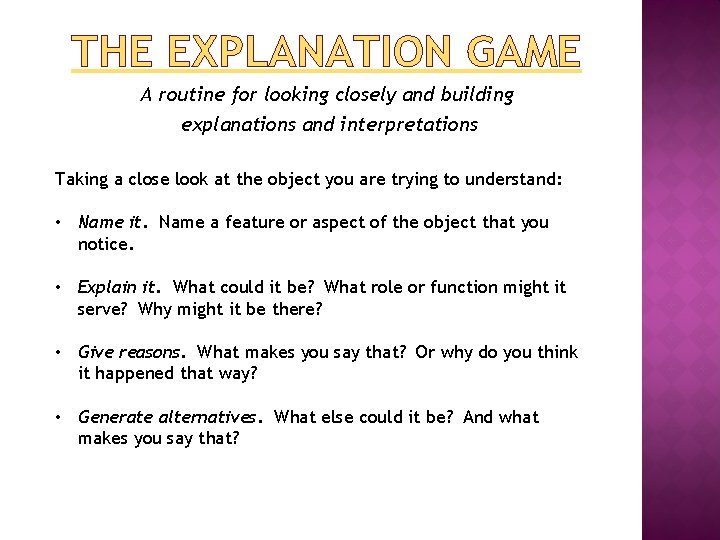 THE EXPLANATION GAME

A routine for looking closely and building explanations and interpretations

Taking a close look at the object you are trying to understand:

• Name it. Name a feature or aspect of the object that you notice.

• Explain it. What could it be? What role or function might it serve? Why might it be there?

• Give reasons. What makes you say that? Or why do you think it happened that way?

• Generate alternatives. What else could it be? And what makes you say that?